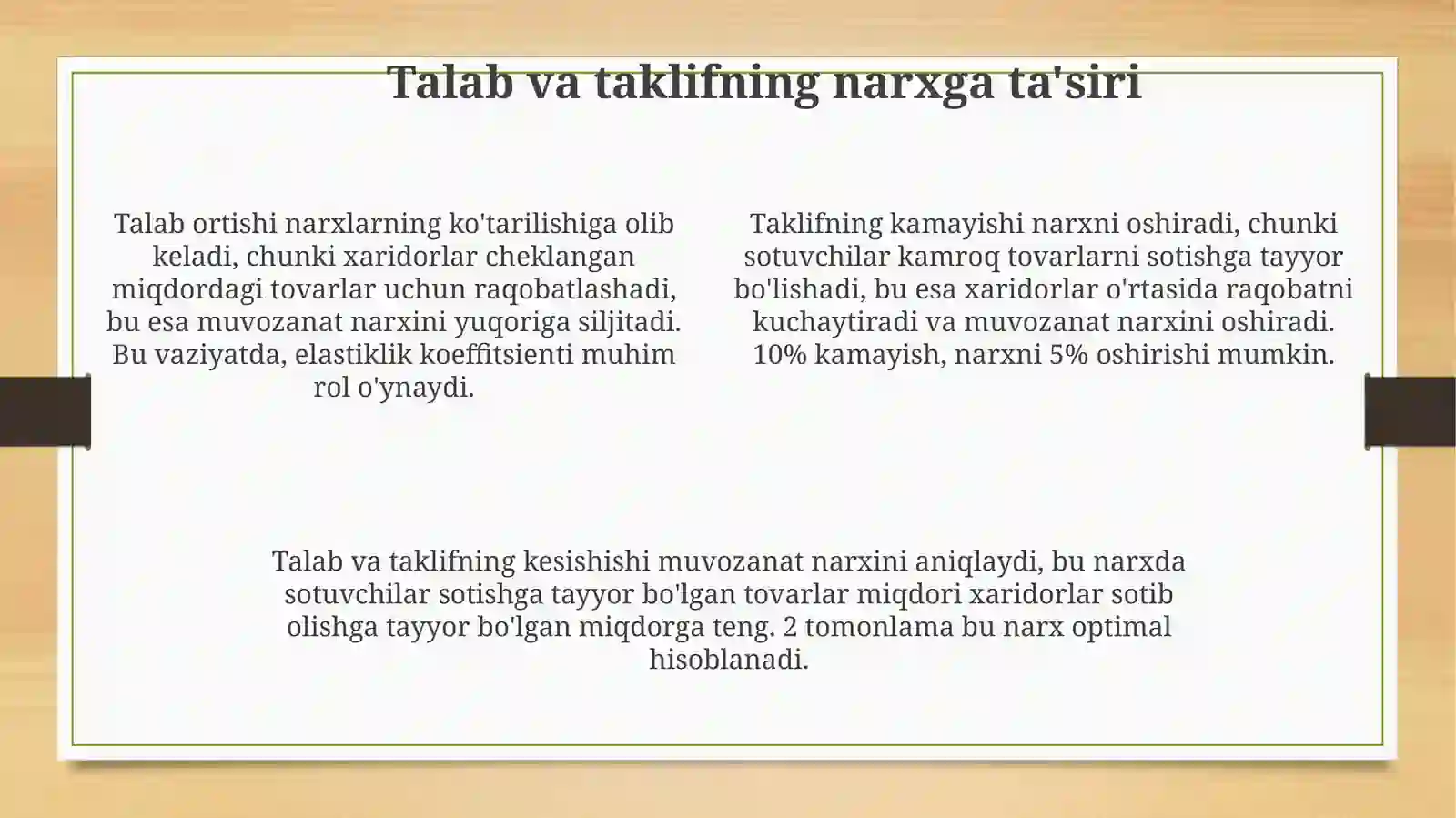 Talab va taklifning narxga ta'siri

Talab ortishi narxlarning ko'tarilishiga olib keladi, chunki xaridorlar cheklangan miqdordagi tovarlar uchun raqobatlashadi, bu esa muvozanat narxini yuqoriga siljitadi. Bu vaziyatda, elastiklik koeffitsienti muhim rol o'ynaydi.

Taklifning kamayishi narxni oshiradi, chunki sotuvchilar kamroq tovarlarni sotishga tayyor bo'lishadi, bu esa xaridorlar o'rtasida raqobatni kuchaytiradi va muvozanat narxini oshiradi. 10% kamayish, narxni 5% oshirishi mumkin.

Talab va taklifning kesishishi muvozanat narxini aniqlaydi, bu narxda sotuvchilar sotishga tayyor bo'lgan tovarlar miqdori xaridorlar sotib olishga tayyor bo'lgan miqdorga teng. 2 tomonlama bu narx optimal hisoblanadi.